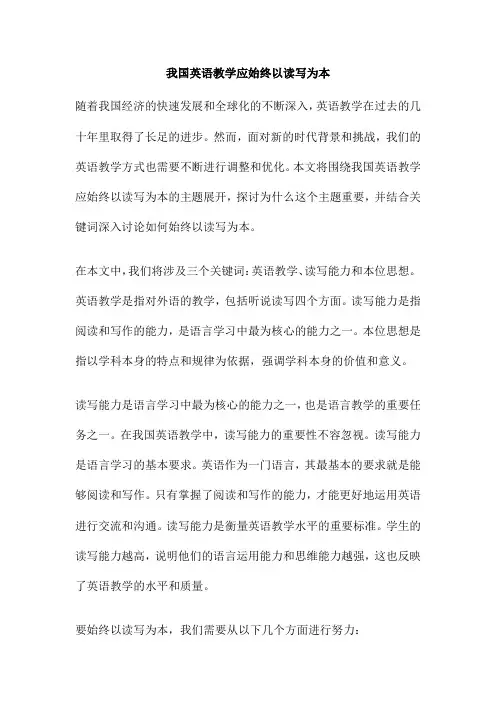 我国英语教学应始终以读写为本

随着我国经济的快速发展和全球化的不断深入，英语教学在过去的几十年里取得了长足的进步。然而，面对新的时代背景和挑战，我们的英语教学方式也需要不断进行调整和优化。本文将围绕我国英语教学应始终以读写为本的主题展开，探讨为什么这个主题重要，并结合关键词深入讨论如何始终以读写为本。

在本文中，我们将涉及三个关键词：英语教学、读写能力和本位思想。英语教学是指对外语的教学，包括听说读写四个方面。读写能力是指阅读和写作的能力，是语言学习中最为核心的能力之一。本位思想是指以学科本身的特点和规律为依据，强调学科本身的价值和意义。

读写能力是语言学习中最为核心的能力之一，也是语言教学的重要任务之一。在我国英语教学中，读写能力的重要性不容忽视。读写能力是语言学习的基本要求。英语作为一门语言，其最基本的要求就是能够阅读和写作。只有掌握了阅读和写作的能力，才能更好地运用英语进行交流和沟通。读写能力是衡量英语教学水平的重要标准。学生的读写能力越高，说明他们的语言运用能力和思维能力越强，这也反映了英语教学的水平和质量。

要始终以读写为本，我们需要从以下几个方面进行努力：